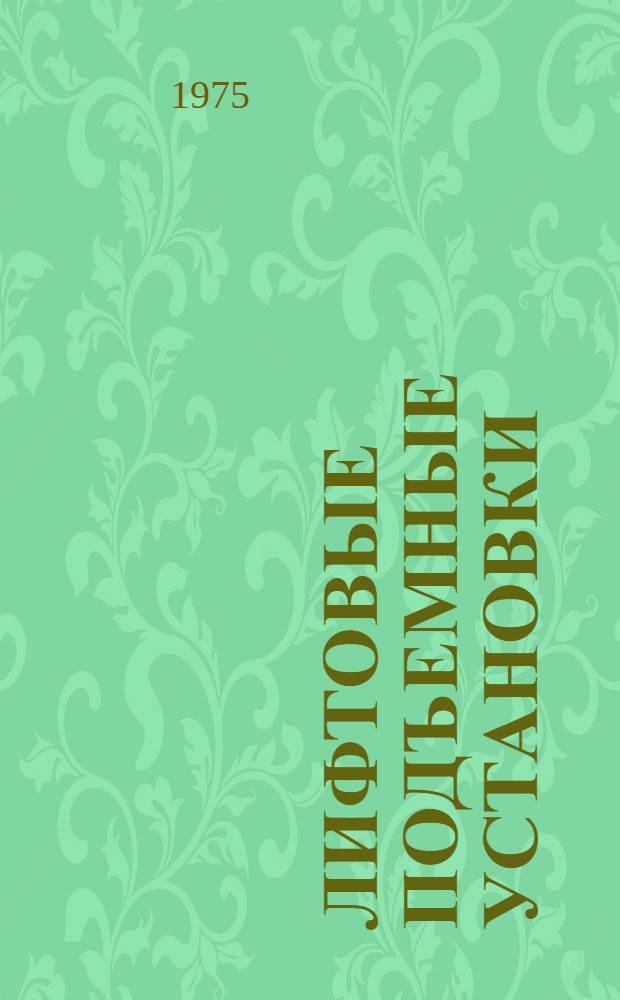 1975

ЛИФТОВЫЕ ПОДЪЕМНЫЕ УСТАНОВКИ